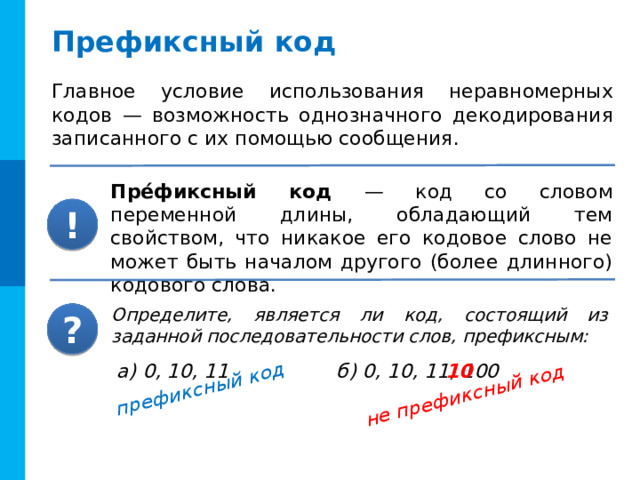 Префиксный код

Главное условие использования неравномерных кодов — возможность однозначного декодирования записанного с их помощью сообщения.

!

Пре́фиксный код — код со словом переменной длины, обладающий тем свойством, что никакое его кодовое слово не может быть началом другого (более длинного) кодового слова.

?

Определите, является ли код, состоящий из заданной последовательности слов, префиксным:

а) 0, 10, 11

префиксный код

б) 0, 10, 11, 100

10

не префиксный код